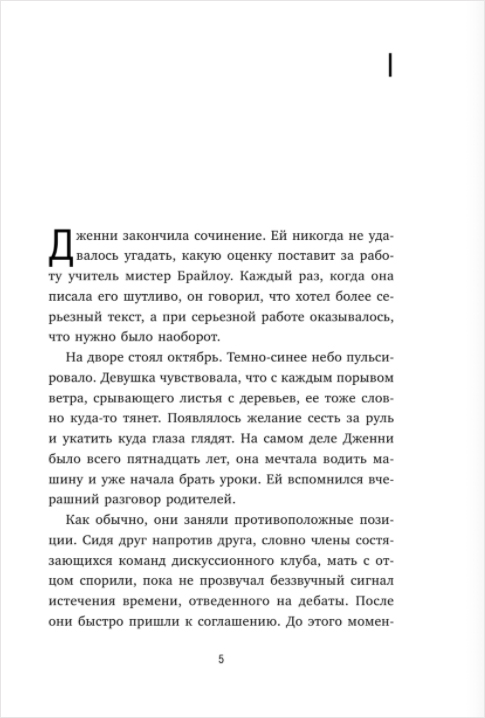 I

Дженни закончила сочинение. Ей никогда не удавалось угадать, какую оценку поставит за работу учитель мистер Брайлоу. Каждый раз, когда она писала его шутливо, он говорил, что хотел более серьезный текст, а при серьезной работе оказывалось, что нужно было наоборот.

На дворе стоял октябрь. Темно-синее небо пульсировало. Девушка чувствовала, что с каждым порывом ветра, срывающего листья с деревьев, ее тоже словно куда-то тянет. Появлялось желание сесть за руль и укатить куда глаза глядят. На самом деле Дженни было всего пятнадцать лет, она мечтала водить машину и уже начала брать уроки. Ей вспомнился вчерашний разговор родителей.

Как обычно, они заняли противоположные позиции. Сидя друг напротив друга, словно члены состязающихся команд дискуссионного клуба, мать с отцом спорили, пока не прозвучал беззвучный сигнал истечения времени, отведенного на дебаты. После они быстро пришли к соглашению. До этого момен-

5